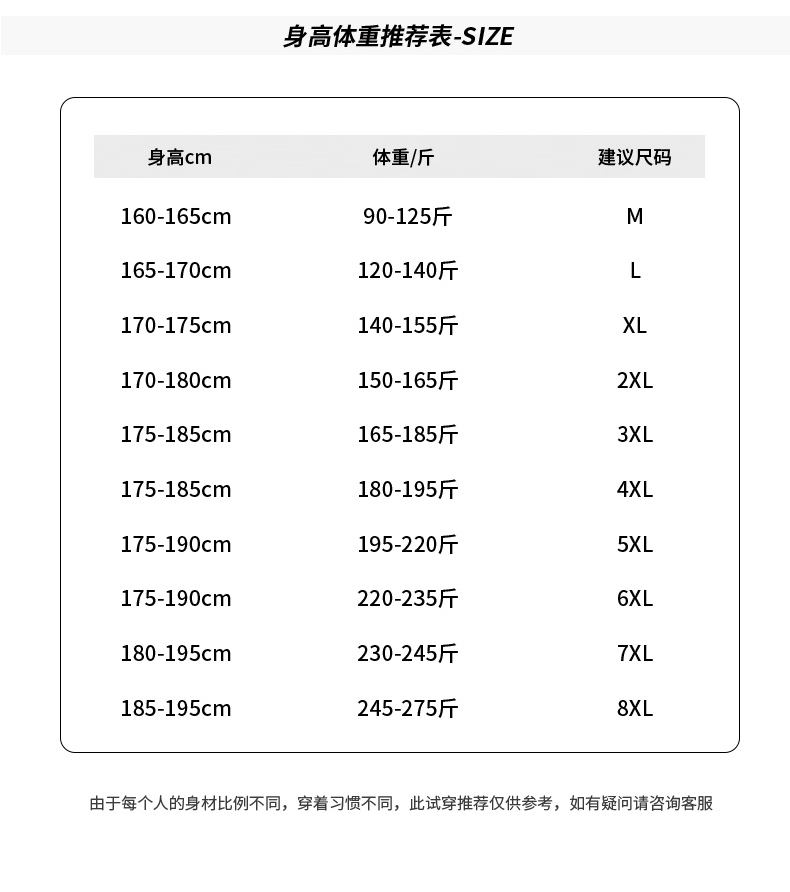 身高体重推荐表-SIZE

| 身高cm | 体重/斤 | 建议尺码 |
|---|---|---|
| 160-165cm | 90-125斤 | M |
| 165-170cm | 120-140斤 | L |
| 170-175cm | 140-155斤 | XL |
| 170-180cm | 150-165斤 | 2XL |
| 175-185cm | 165-185斤 | 3XL |
| 175-185cm | 180-195斤 | 4XL |
| 175-190cm | 195-220斤 | 5XL |
| 175-190cm | 220-235斤 | 6XL |
| 180-195cm | 230-245斤 | 7XL |
| 185-195cm | 245-275斤 | 8XL |

由于每个人的身材比例不同，穿着习惯不同，此试穿推荐仅供参考，如有疑问请咨询客服